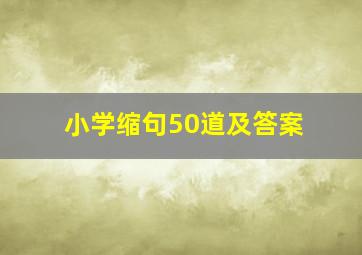 小学缩句50道及答案